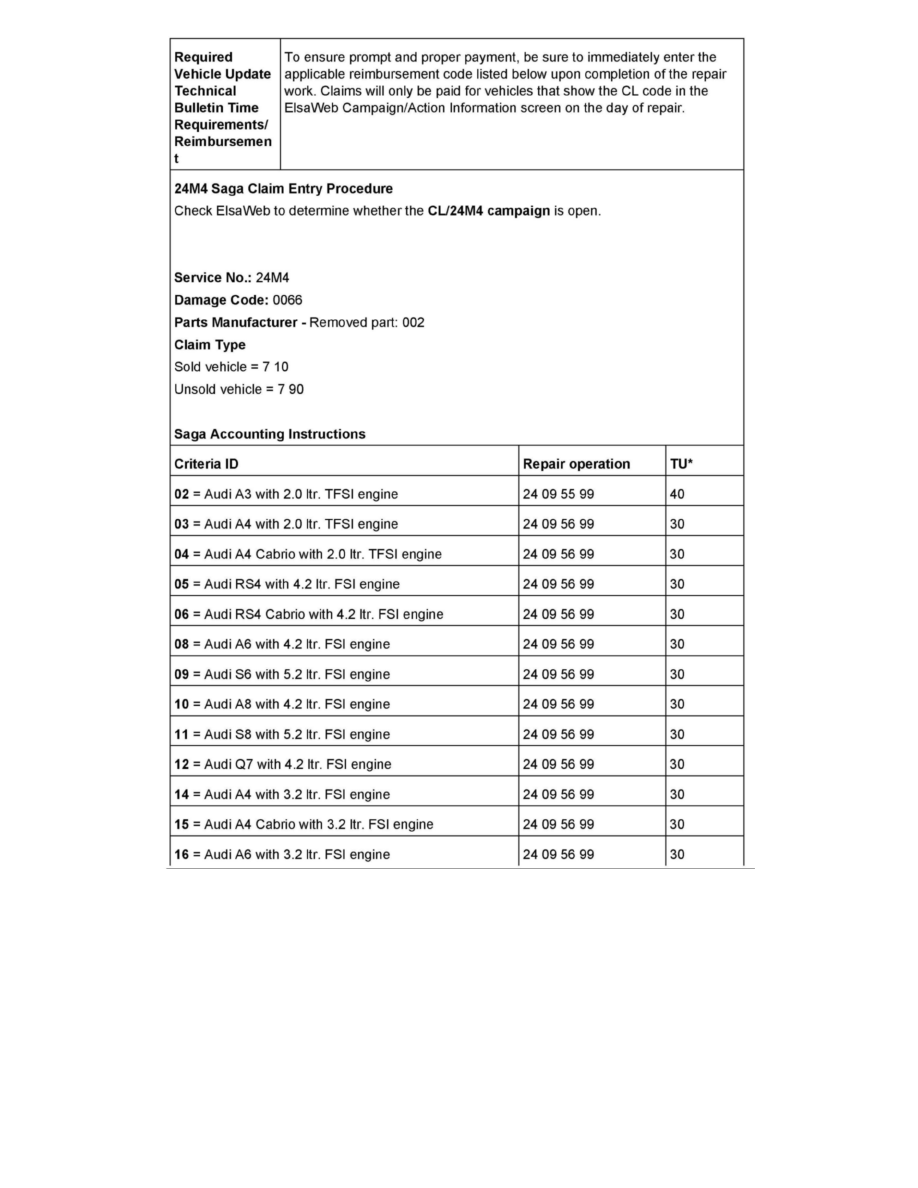 | Required Vehicle Update Technical Bulletin Time Requirements/ Reimbursement | To ensure prompt and proper payment, be sure to immediately enter the applicable reimbursement code listed below upon completion of the repair work. Claims will only be paid for vehicles that show the CL code in the ElsaWeb Campaign/Action Information screen on the day of repair. |
|---|---|

24M4 Saga Claim Entry Procedure

Check ElsaWeb to determine whether the CL/24M4 campaign is open.

Service No.: 24M4

Damage Code: 0066

Parts Manufacturer - Removed part: 002

Claim Type

Sold vehicle = 7 10

Unsold vehicle = 7 90

Saga Accounting Instructions

| Criteria ID | Repair operation | TU* |
|---|---|---|
| 02 = Audi A3 with 2.0 ltr. TFSI engine | 24 09 55 99 | 40 |
| 03 = Audi A4 with 2.0 ltr. TFSI engine | 24 09 56 99 | 30 |
| 04 = Audi A4 Cabrio with 2.0 ltr. TFSI engine | 24 09 56 99 | 30 |
| 05 = Audi RS4 with 4.2 ltr. FSI engine | 24 09 56 99 | 30 |
| 06 = Audi RS4 Cabrio with 4.2 ltr. FSI engine | 24 09 56 99 | 30 |
| 08 = Audi A6 with 4.2 ltr. FSI engine | 24 09 56 99 | 30 |
| 09 = Audi S6 with 5.2 ltr. FSI engine | 24 09 56 99 | 30 |
| 10 = Audi A8 with 4.2 ltr. FSI engine | 24 09 56 99 | 30 |
| 11 = Audi S8 with 5.2 ltr. FSI engine | 24 09 56 99 | 30 |
| 12 = Audi Q7 with 4.2 ltr. FSI engine | 24 09 56 99 | 30 |
| 14 = Audi A4 with 3.2 ltr. FSI engine | 24 09 56 99 | 30 |
| 15 = Audi A4 Cabrio with 3.2 ltr. FSI engine | 24 09 56 99 | 30 |
| 16 = Audi A6 with 3.2 ltr. FSI engine | 24 09 56 99 | 30 |